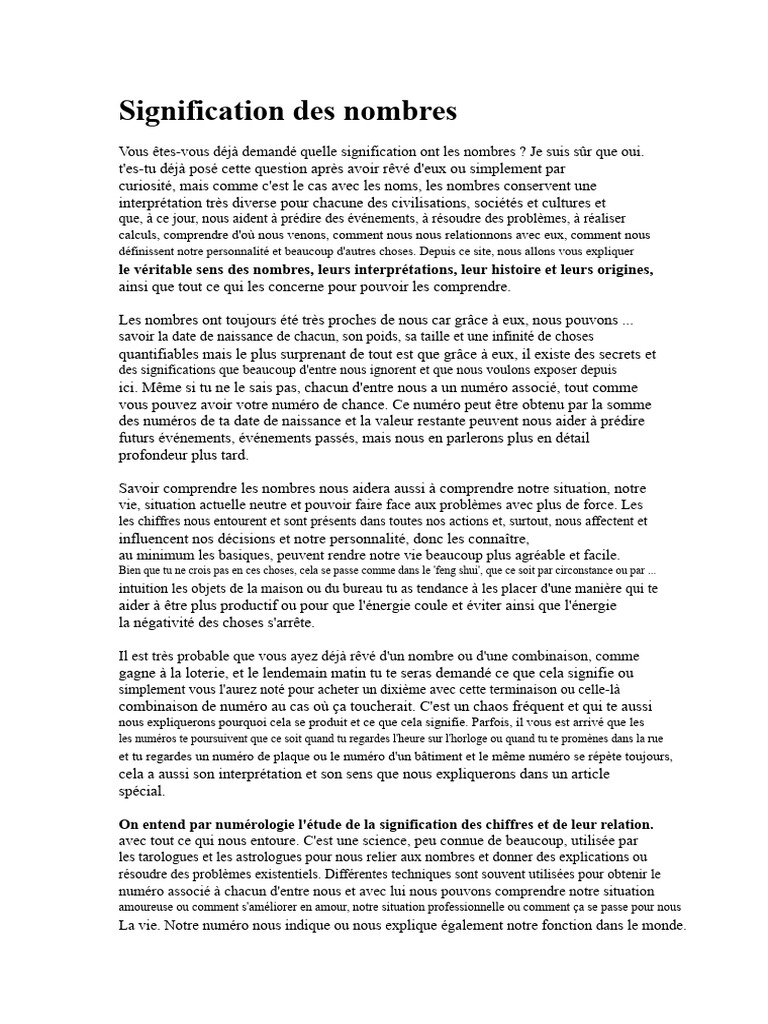 Signification des nombres

Vous êtes-vous déjà demandé quelle signification ont les nombres ? Je suis sûr que oui. t'es-tu déjà posé cette question après avoir rêvé d'eux ou simplement par curiosité, mais comme c'est le cas avec les noms, les nombres conservent une interprétation très diverse pour chacune des civilisations, sociétés et cultures et que, à ce jour, nous aident à prédire des événements, à résoudre des problèmes, à réaliser calculs, comprendre d'où nous venons, comment nous nous relationnons avec eux, comment nous définissent notre personnalité et beaucoup d'autres choses. Depuis ce site, nous allons vous expliquer le véritable sens des nombres, leurs interprétations, leur histoire et leurs origines, ainsi que tout ce qui les concerne pour pouvoir les comprendre.

Les nombres ont toujours été très proches de nous car grâce à eux, nous pouvons ... savoir la date de naissance de chacun, son poids, sa taille et une infinité de choses quantifiables mais le plus surprenant de tout est que grâce à eux, il existe des secrets et des significations que beaucoup d'entre nous ignorent et que nous voulons exposer depuis ici. Même si tu ne le sais pas, chacun d'entre nous a un numéro associé, tout comme vous pouvez avoir votre numéro de chance. Ce numéro peut être obtenu par la somme des numéros de ta date de naissance et la valeur restante peuvent nous aider à prédire futurs événements, événements passés, mais nous en parlerons plus en détail profondeur plus tard.

Savoir comprendre les nombres nous aidera aussi à comprendre notre situation, notre vie, situation actuelle neutre et pouvoir faire face aux problèmes avec plus de force. Les les chiffres nous entourent et sont présents dans toutes nos actions et, surtout, nous affectent et influencent nos décisions et notre personnalité, donc les connaître, au minimum les basiques, peuvent rendre notre vie beaucoup plus agréable et facile. Bien que tu ne crois pas en ces choses, cela se passe comme dans le 'feng shui', que ce soit par circonstance ou par ... intuition les objets de la maison ou du bureau tu as tendance à les placer d'une manière qui te aider à être plus productif ou pour que l'énergie coule et éviter ainsi que l'énergie la négativité des choses s'arrête.

Il est très probable que vous ayez déjà rêvé d'un nombre ou d'une combinaison, comme gagne à la loterie, et le lendemain matin tu te seras demandé ce que cela signifie ou simplement vous l'aurez noté pour acheter un dixième avec cette terminaison ou celle-là combinaison de numéro au cas où ça toucherait. C'est un chaos fréquent et qui te aussi nous expliquerons pourquoi cela se produit et ce que cela signifie. Parfois, il vous est arrivé que les les numéros te poursuivent que ce soit quand tu regardes l'heure sur l'horloge ou quand tu te promènes dans la rue et tu regardes un numéro de plaque ou le numéro d'un bâtiment et le même numéro se répète toujours, cela a aussi son interprétation et son sens que nous expliquerons dans un article spécial.

On entend par numérologie l'étude de la signification des chiffres et de leur relation. avec tout ce qui nous entoure. C'est une science, peu connue de beaucoup, utilisée par les tarologues et les astrologues pour nous relier aux nombres et donner des explications ou résoudre des problèmes existentiels. Différentes techniques sont souvent utilisées pour obtenir le numéro associé à chacun d'entre nous et avec lui nous pouvons comprendre notre situation amoureuse ou comment s'améliorer en amour, notre situation professionnelle ou comment ça se passe pour nous La vie. Notre numéro nous indique ou nous explique également notre fonction dans le monde.